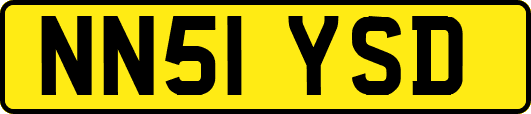 NN51 YSD